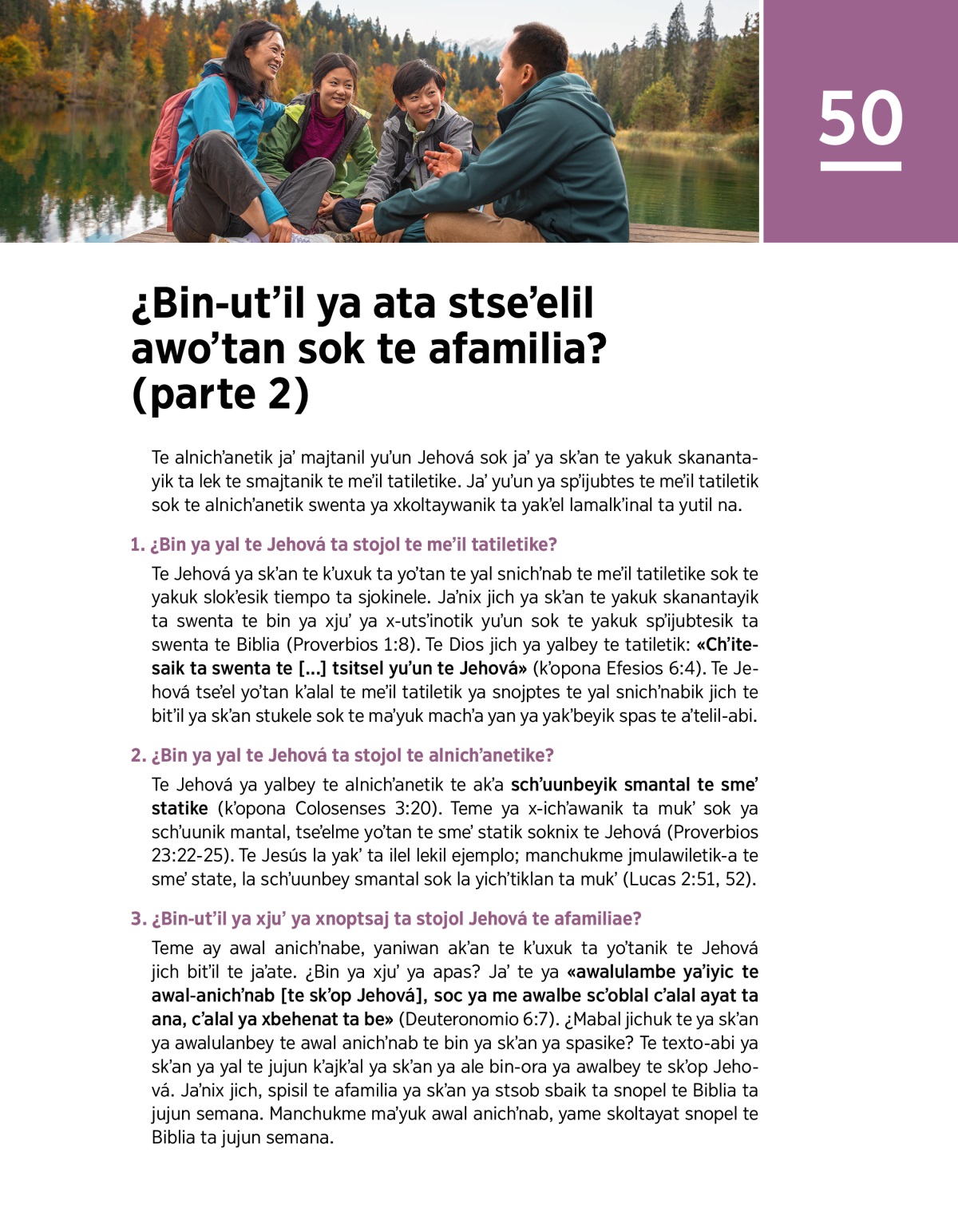 50

¿Bin-ut’il ya ata stse’elil awo’tan sok te afamilia? (parte 2)

Te alnich’anetik ja’ majtanil yu’un Jehová sok ja’ ya sk’an te yakuk skanantayik ta lek te smajtanik te me’il tatiletike. Ja’ yu’un ya sp’ijubtes te me’il tatiletik sok te alnich’anetik swenta ya xkoltaywanik ta yak’el lamalk’inal ta yutil na.

1. ¿Bin ya yal te Jehová ta stojol te me’il tatiletike?

Te Jehová ya sk’an te k’uxuk ta yo’tan te yal snich’nab te me’il tatiletike sok te yakuk slok’esik tiempo ta sjokinele. Ja’nix jich ya sk’an te yakuk skanantayik ta swenta te bin ya xju’ ya x-uts’inotik yu’un sok te yakuk sp’ijubtesik ta swenta te Biblia (Proverbios 1:8). Te Dios jich ya yalbey te tatiletik: «Ch’itesaik ta swenta te [...] tsitsel yu’un te Jehová» (k’opona Efesios 6:4). Te Jehová tse’el yo’tan k’alal te me’il tatiletik ya snojptes te yal snich’nabik jich te bit’il ya sk’an stukele sok te ma’yuk mach’a yan ya yak’beyik spas te a’telil-abi.

2. ¿Bin ya yal te Jehová ta stojol te alnich’anetike?

Te Jehová ya yalbey te alnich’anetik te ak’a sch’uunbeyik smantal te sme’ statike (k’opona Colosenses 3:20). Teme ya x-ich’awanik ta muk’ sok ya sch’uunik mantal, tse’elme yo’tan te sme’ statik soknix te Jehová (Proverbios 23:22-25). Te Jesús la yak’ ta ilel lekil ejemplo; manchukme jmulawiletik-a te sme’ state, la sch’uunbey smantal sok la yich’tiklan ta muk’ (Lucas 2:51, 52).

3. ¿Bin-ut’il ya xju’ ya xnoptsaj ta stojol Jehová te afamiliae?

Teme ay awal anich’nabe, yaniwan ak’an te k’uxuk ta yo’tanik te Jehová jich bit’il te ja’ate. ¿Bin ya xju’ ya apas? Ja’ te ya «awalulambe ya’iyic te awal-anich’nab [te sk’op Jehová], soc ya me awalbe sc’oblal c’alal ayat ta ana, c’alal ya xbehenat ta be» (Deuteronomio 6:7). ¿Mabal jichuk te ya sk’an ya awalulanbey te awal anich’nab te bin ya sk’an ya spasike? Te texto-abi ya sk’an ya yal te jujun k’ajk’al ya sk’an ya ale bin-ora ya awalbey te sk’op Jehová. Ja’nix jich, spisil te afamilia ya sk’an ya stsob sbaik ta snopel te Biblia ta jujun semana. Manchukme ma’yuk awal anich’nab, yame skoltayat snopel te Biblia ta jujun semana.